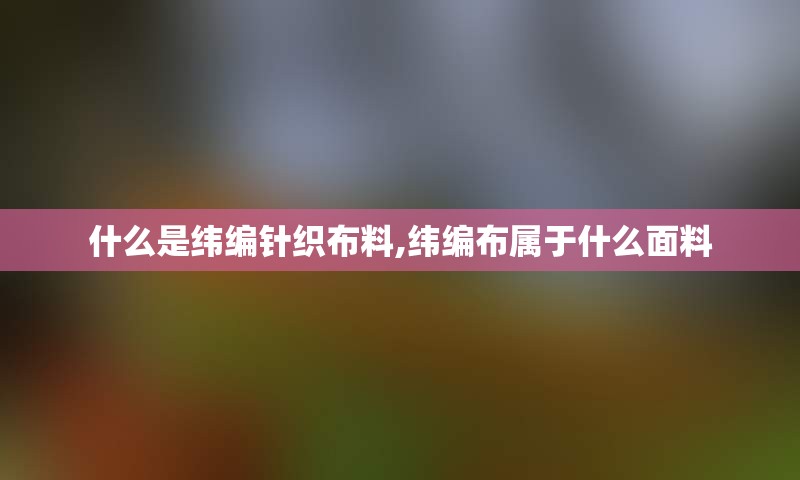 什么是纬编针织布料,纬编布属于什么面料